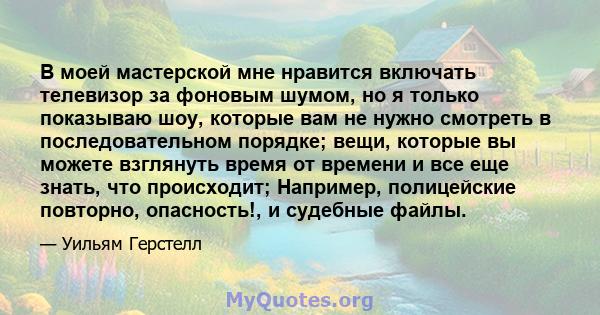 В моей мастерской мне нравится включать телевизор за фоновым шумом, но я только показываю шоу, которые вам не нужно смотреть в последовательном порядке; вещи, которые вы можете взглянуть время от времени и все еще знать, что происходит; Например, полицейские повторно, опасность!, и судебные файлы.

— Уильям Герстелл

MyQuotes.org